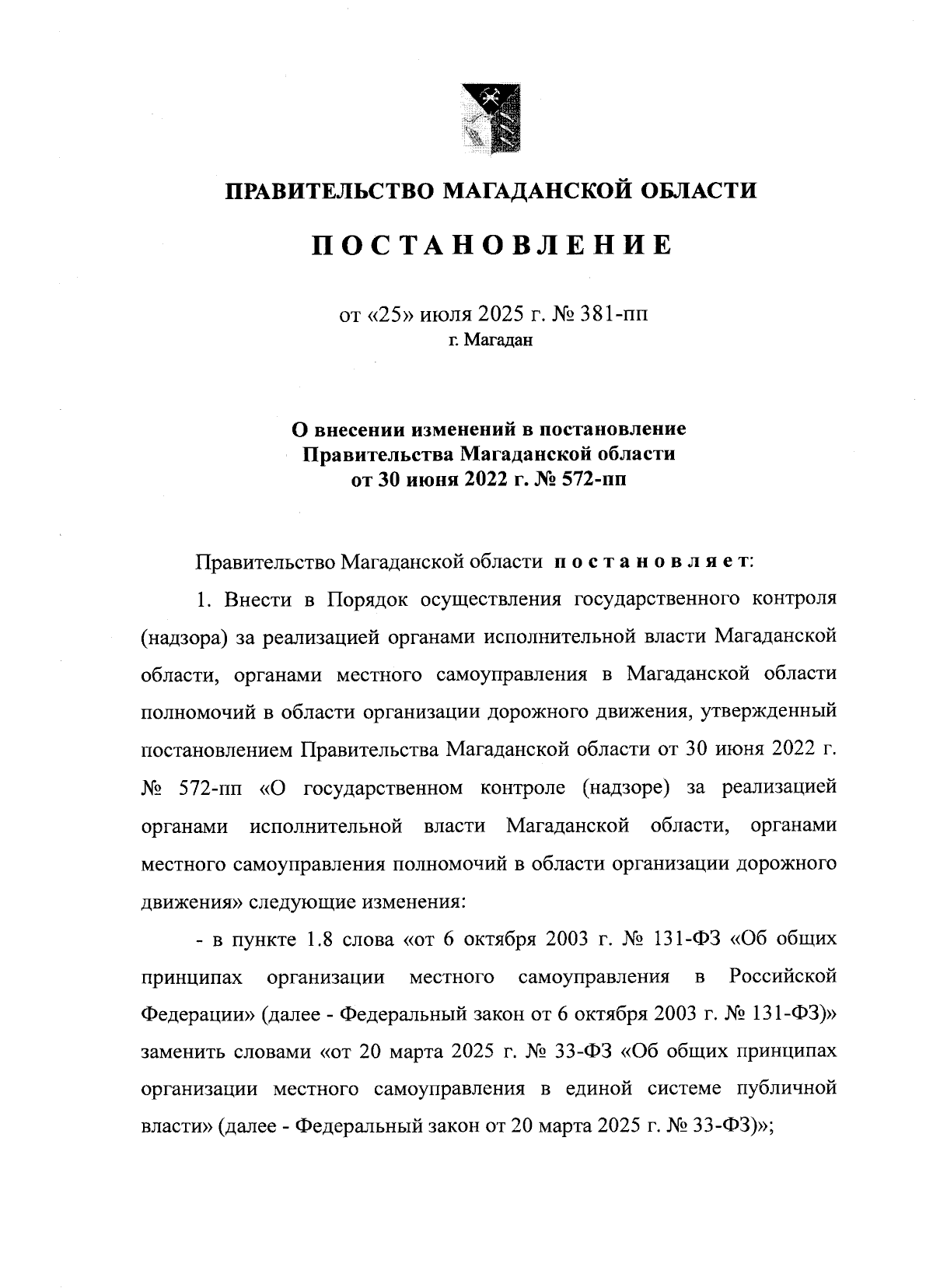 ПРАВИТЕЛЬСТВО МАГАДАНСКОЙ ОБЛАСТИ

ПОСТАНОВЛЕНИЕ

от «25» июля 2025 г. № 381-пп
г. Магадан

О внесении изменений в постановление Правительства Магаданской области от 30 июня 2022 г. № 572-пп

Правительство Магаданской области постановляет:

1. Внести в Порядок осуществления государственного контроля (надзора) за реализацией органами исполнительной власти Магаданской области, органами местного самоуправления в Магаданской области полномочий в области организации дорожного движения, утвержденный постановлением Правительства Магаданской области от 30 июня 2022 г. № 572-пп «О государственном контроле (надзоре) за реализацией органами исполнительной власти Магаданской области, органами местного самоуправления полномочий в области организации дорожного движения» следующие изменения:

- в пункте 1.8 слова «от 6 октября 2003 г. № 131-ФЗ «Об общих принципах организации местного самоуправления в Российской Федерации» (далее - Федеральный закон от 6 октября 2003 г. № 131-ФЗ)» заменить словами «от 20 марта 2025 г. № 33-ФЗ «Об общих принципах организации местного самоуправления в единой системе публичной власти» (далее - Федеральный закон от 20 марта 2025 г. № 33-ФЗ)»;